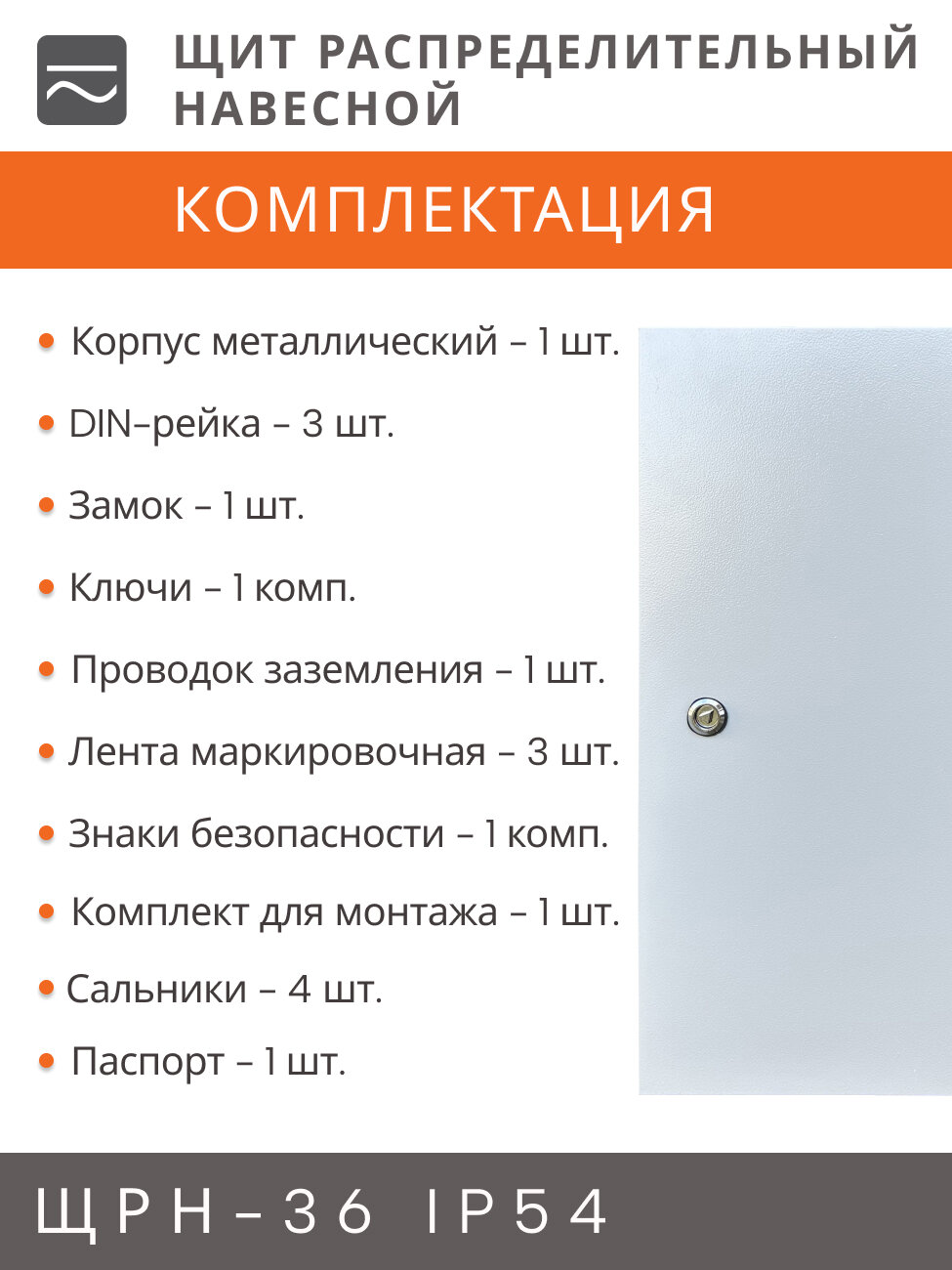 ЩИТ РАСПРЕДЕЛИТЕЛЬНЫЙ НАВЕСНОЙ

КОМПЛЕКТАЦИЯ

• Корпус металлический – 1 шт.

• DIN–рейка – 3 шт.

• Замок – 1 шт.

• Ключи – 1 комп.

• Проводок заземления – 1 шт.

• Лента маркировочная – 3 шт.

• Знаки безопасности – 1 комп.

• Комплект для монтажа – 1 шт.

• Сальники – 4 шт.

• Паспорт – 1 шт.

ЩРН–36 IP54